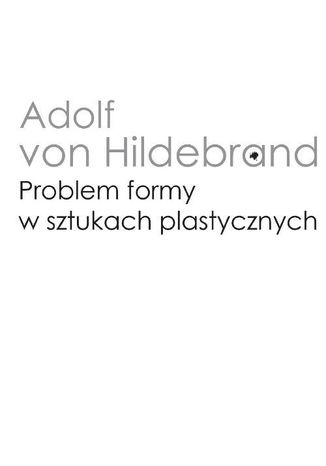 Adolf
von Hildebrand
Problem formy
w sztukach plastycznych